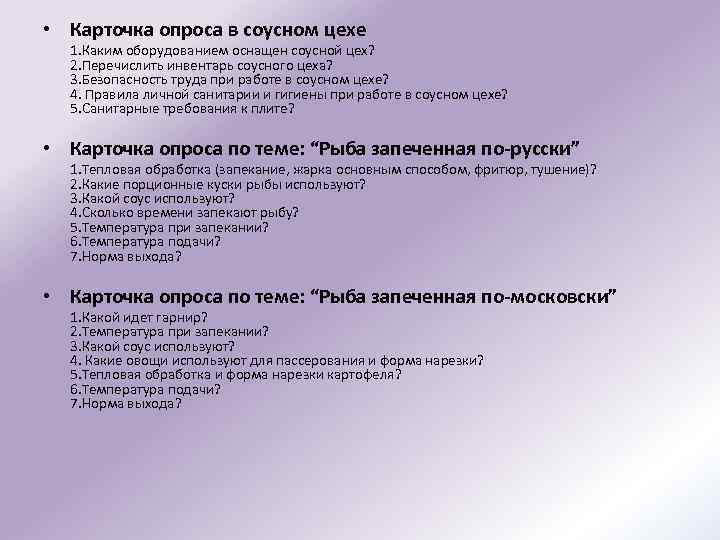 • Карточка опроса в соусном цехе
1.Каким оборудованием оснащен соусной цех?
2.Перечислить инвентарь соусного цеха?
3.Безопасность труда при работе в соусном цехе?
4. Правила личной санитарии и гигиены при работе в соусном цехе?
5.Санитарные требования к плите?

• Карточка опроса по теме: “Рыба запеченная по-русски”
1.Тепловая обработка (запекание, жарка основным способом, фритюр, тушение)?
2.Какие порционные куски рыбы используют?
3.Какой соус используют?
4.Сколько времени запекают рыбу?
5.Температура при запекании?
6.Температура подачи?
7.Норма выхода?

• Карточка опроса по теме: “Рыба запеченная по-московски”
1.Какой идет гарнир?
2.Температура при запекании?
3.Какой соус используют?
4. Какие овощи используют для пассерования и форма нарезки?
5.Тепловая обработка и форма нарезки картофеля?
6.Температура подачи?
7.Норма выхода?